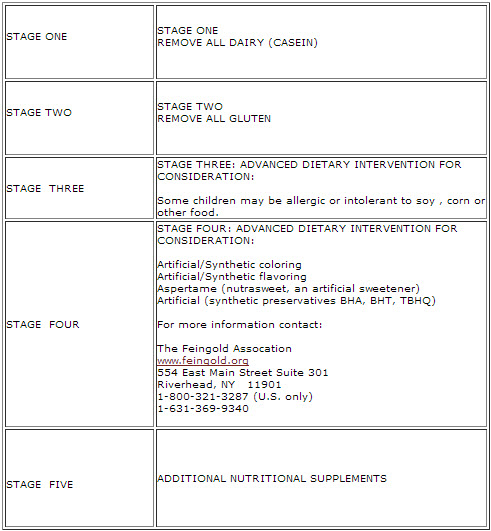 | | |
|---|---|
| STAGE ONE | STAGE ONE<br>REMOVE ALL DAIRY (CASEIN) |
| STAGE TWO | STAGE TWO<br>REMOVE ALL GLUTEN |
| STAGE THREE | STAGE THREE: ADVANCED DIETARY INTERVENTION FOR CONSIDERATION:<br><br>Some children may be allergic or intolerant to soy , corn or other food. |
| STAGE FOUR | STAGE FOUR: ADVANCED DIETARY INTERVENTION FOR CONSIDERATION:<br><br>Artificial/Synthetic coloring<br>Artificial/Synthetic flavoring<br>Aspertame (nutrasweet, an artificial sweetener)<br>Artificial (synthetic preservatives BHA, BHT, TBHQ)<br><br>For more information contact:<br><br>The Feingold Assocation<br>www.feingold.org<br>554 East Main Street Suite 301<br>Riverhead, NY 11901<br>1-800-321-3287 (U.S. only)<br>1-631-369-9340 |
| STAGE FIVE | ADDITIONAL NUTRITIONAL SUPPLEMENTS |